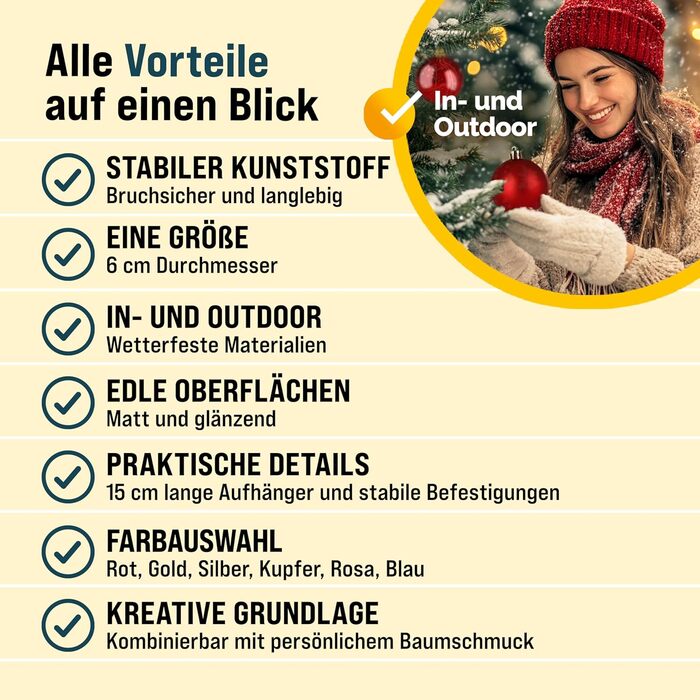 Alle Vorteile auf einen Blick

In- und Outdoor

STABILER KUNSTSTOFF
Bruchsicher und langlebig

EINE GRÖẞE
6 cm Durchmesser

IN- UND OUTDOOR
Wetterfeste Materialien

EDLE OBERFLÄCHEN
Matt und glänzend

PRAKTISCHE DETAILS
15 cm lange Aufhänger und stabile Befestigungen

FARBAUSWAHL
Rot, Gold, Silber, Kupfer, Rosa, Blau

KREATIVE GRUNDLAGE
Kombinierbar mit persönlichem Baumschmuck